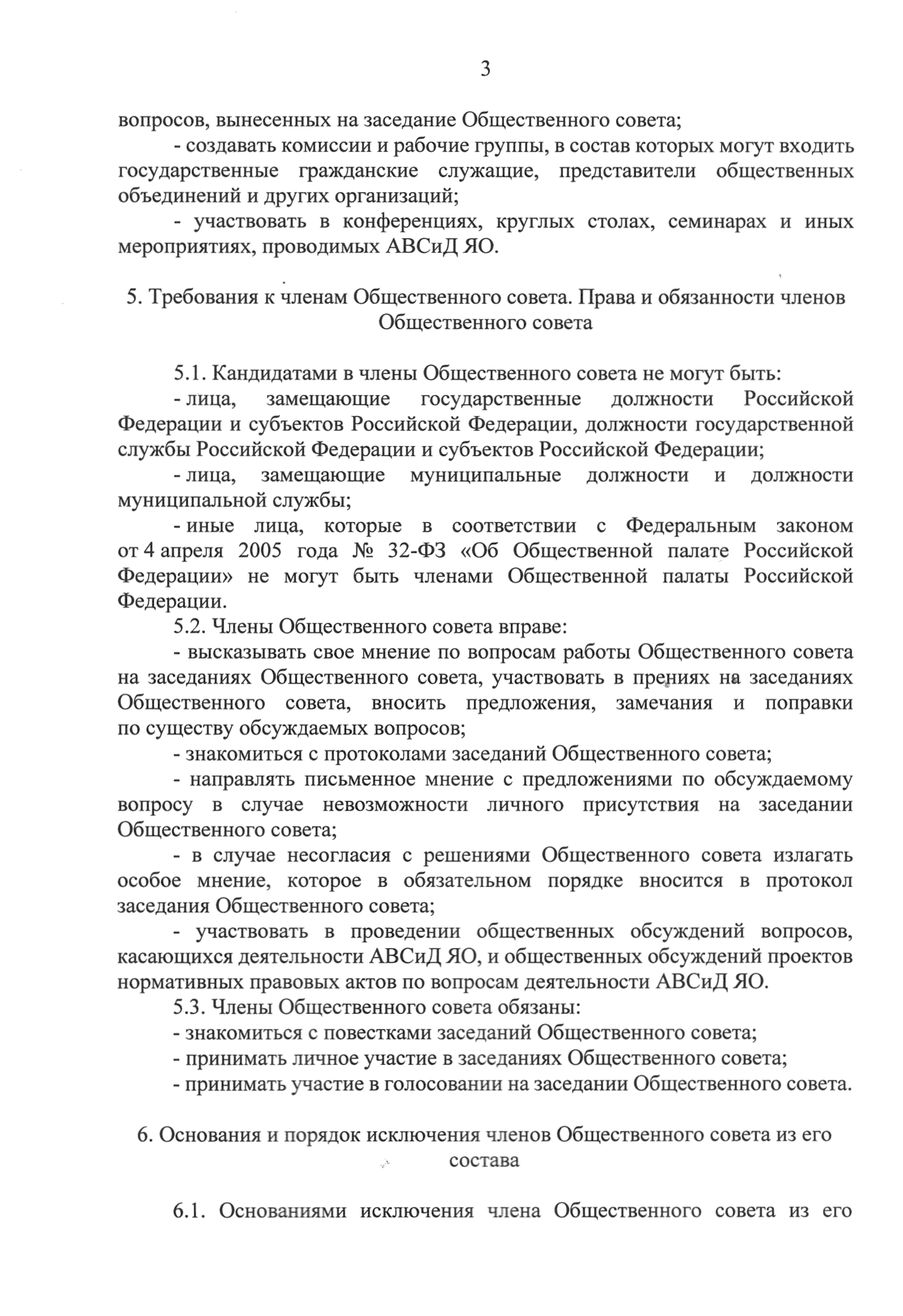 3

вопросов, вынесенных на заседание Общественного совета;

- создавать комиссии и рабочие группы, в состав которых могут входить государственные гражданские служащие, представители общественных объединений и других организаций;

- участвовать в конференциях, круглых столах, семинарах и иных мероприятиях, проводимых АВСиД ЯО.

5. Требования к членам Общественного совета. Права и обязанности членов Общественного совета

5.1. Кандидатами в члены Общественного совета не могут быть:

- лица, замещающие государственные должности Российской Федерации и субъектов Российской Федерации, должности государственной службы Российской Федерации и субъектов Российской Федерации;

- лица, замещающие муниципальные должности и должности муниципальной службы;

- иные лица, которые в соответствии с Федеральным законом от 4 апреля 2005 года № 32-ФЗ «Об Общественной палате Российской Федерации» не могут быть членами Общественной палаты Российской Федерации.

5.2. Члены Общественного совета вправе:

- высказывать свое мнение по вопросам работы Общественного совета на заседаниях Общественного совета, участвовать в прениях на заседаниях Общественного совета, вносить предложения, замечания и поправки по существу обсуждаемых вопросов;

- знакомиться с протоколами заседаний Общественного совета;

- направлять письменное мнение с предложениями по обсуждаемому вопросу в случае невозможности личного присутствия на заседании Общественного совета;

- в случае несогласия с решениями Общественного совета излагать особое мнение, которое в обязательном порядке вносится в протокол заседания Общественного совета;

- участвовать в проведении общественных обсуждений вопросов, касающихся деятельности АВСиД ЯО, и общественных обсуждений проектов нормативных правовых актов по вопросам деятельности АВСиД ЯО.

5.3. Члены Общественного совета обязаны:

- знакомиться с повестками заседаний Общественного совета;

- принимать личное участие в заседаниях Общественного совета;

- принимать участие в голосовании на заседании Общественного совета.

6. Основания и порядок исключения членов Общественного совета из его состава

6.1. Основаниями исключения члена Общественного совета из его